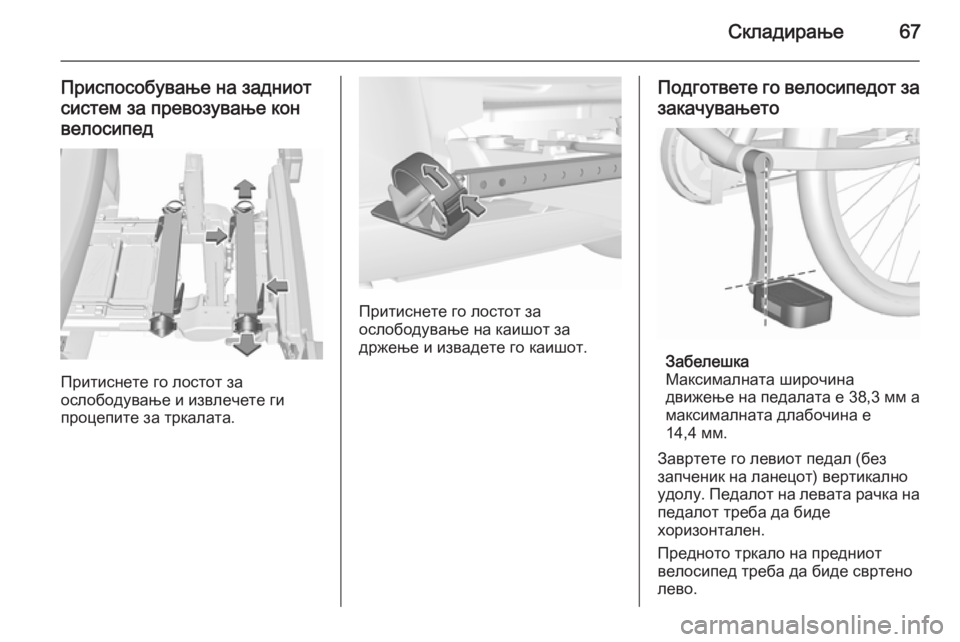 Складирање 67

Приспособување на задниот систем за превозување кон велосипед

Притиснете го лостот за ослободување и извлечете ги процепите за тркалата.

Притиснете го лостот за ослободување на каишот за држење и извадете го каишот.

Подгответе го велосипедот за закачувањето

Забелешка
Максималната широчина движење на педалата е 38,3 мм а максималната длабочина е 14,4 мм.

Завртете го левиот педал (без запченик на ланецот) вертикално удолу. Педалот на левата рачка на педалот треба да биде хоризонтален.

Предното тркало на предниот велосипед треба да биде свртено лево.

carmanualsonline.info